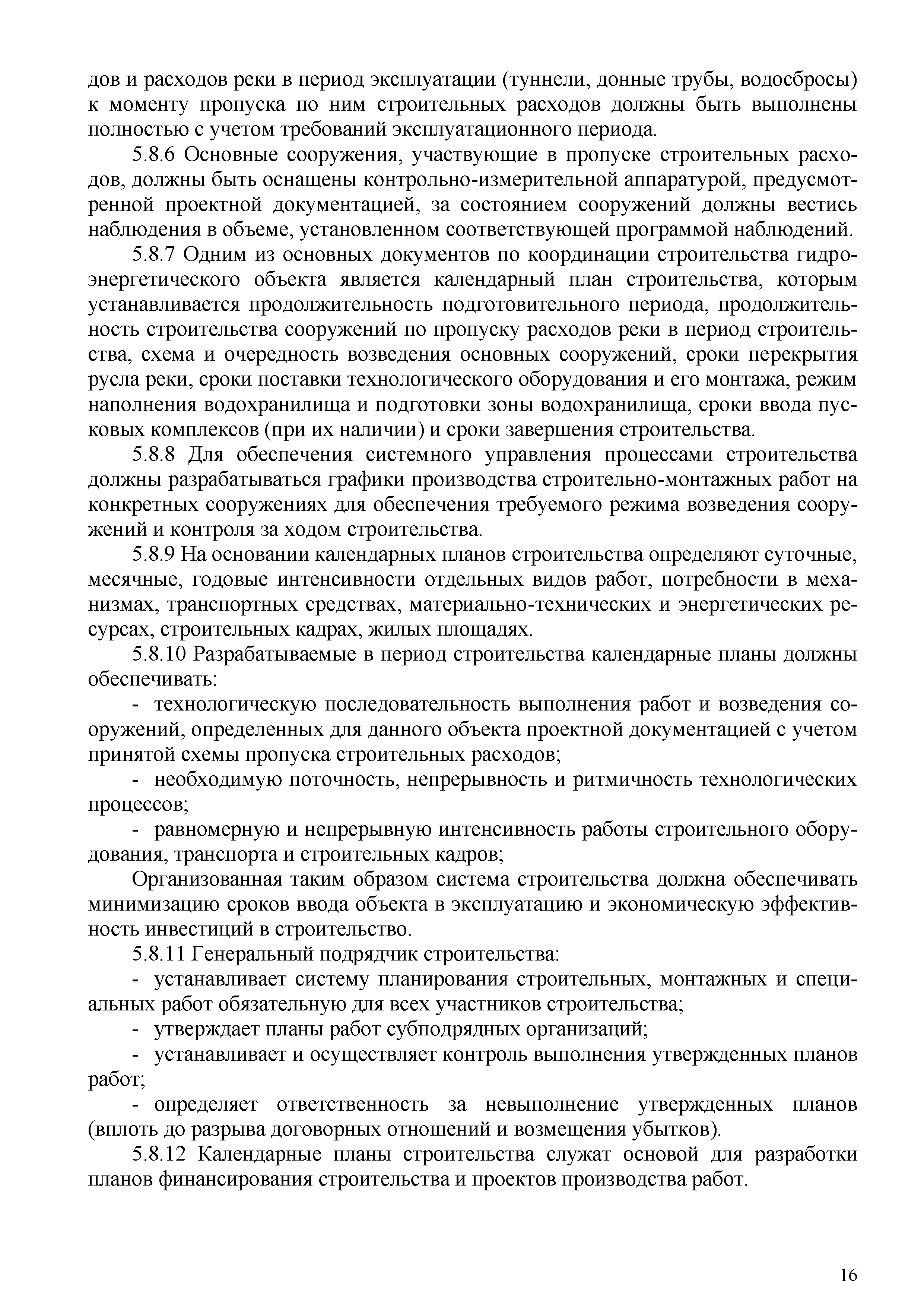 дов и расходов реки в период эксплуатации (туннели, донные трубы, водосбросы) к моменту пропуска по ним строительных расходов должны быть выполнены полностью с учетом требований эксплуатационного периода.

5.8.6 Основные сооружения, участвующие в пропуске строительных расходов, должны быть оснащены контрольно-измерительной аппаратурой, предусмотренной проектной документацией, за состоянием сооружений должны вестись наблюдения в объеме, установленном соответствующей программой наблюдений.

5.8.7 Одним из основных документов по координации строительства гидроэнергетического объекта является календарный план строительства, которым устанавливается продолжительность подготовительного периода, продолжительность строительства сооружений по пропуску расходов реки в период строительства, схема и очередность возведения основных сооружений, сроки перекрытия русла реки, сроки поставки технологического оборудования и его монтажа, режим наполнения водохранилища и подготовки зоны водохранилища, сроки ввода пусковых комплексов (при их наличии) и сроки завершения строительства.

5.8.8 Для обеспечения системного управления процессами строительства должны разрабатываться графики производства строительно-монтажных работ на конкретных сооружениях для обеспечения требуемого режима возведения сооружений и контроля за ходом строительства.

5.8.9 На основании календарных планов строительства определяют суточные, месячные, годовые интенсивности отдельных видов работ, потребности в механизмах, транспортных средствах, материально-технических и энергетических ресурсах, строительных кадрах, жилых площадях.

5.8.10 Разрабатываемые в период строительства календарные планы должны обеспечивать:

- технологическую последовательность выполнения работ и возведения сооружений, определенных для данного объекта проектной документацией с учетом принятой схемы пропуска строительных расходов;

- необходимую поточность, непрерывность и ритмичность технологических процессов;

- равномерную и непрерывную интенсивность работы строительного оборудования, транспорта и строительных кадров;

Организованная таким образом система строительства должна обеспечивать минимизацию сроков ввода объекта в эксплуатацию и экономическую эффективность инвестиций в строительство.

5.8.11 Генеральный подрядчик строительства:

- устанавливает систему планирования строительных, монтажных и специальных работ обязательную для всех участников строительства;

- утверждает планы работ субподрядных организаций;

- устанавливает и осуществляет контроль выполнения утвержденных планов работ;

- определяет ответственность за невыполнение утвержденных планов (вплоть до разрыва договорных отношений и возмещения убытков).

5.8.12 Календарные планы строительства служат основой для разработки планов финансирования строительства и проектов производства работ.

16